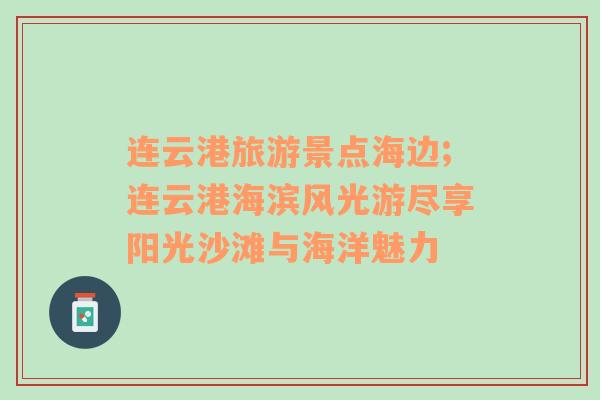 连云港旅游景点海边;连云港海滨风光游尽享阳光沙滩与海洋魅力